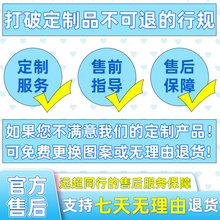 打破定制品不可退的行规

定制服务

售前指导

售后保障

如果您不满意我们的定制产品！
可免费更换图案或无理由退货！

官方售后

远超同行的售后服务保障

支持七天无理由退货